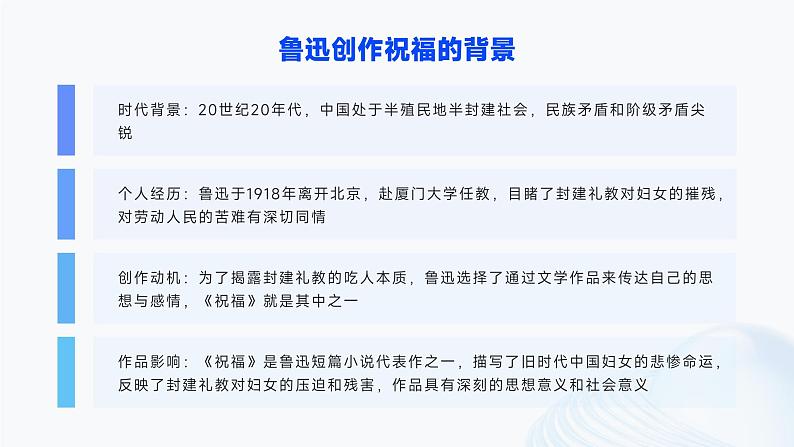 鲁迅创作祝福的背景

时代背景：20世纪20年代，中国处于半殖民地半封建社会，民族矛盾和阶级矛盾尖锐

个人经历：鲁迅于1918年离开北京，赴厦门大学任教，目睹了封建礼教对妇女的摧残，对劳动人民的苦难有深切同情

创作动机：为了揭露封建礼教的吃人本质，鲁迅选择了通过文学作品来传达自己的思想与感情，《祝福》就是其中之一

作品影响：《祝福》是鲁迅短篇小说代表作之一，描写了旧时代中国妇女的悲惨命运，反映了封建礼教对妇女的压迫和残害，作品具有深刻的思想意义和社会意义